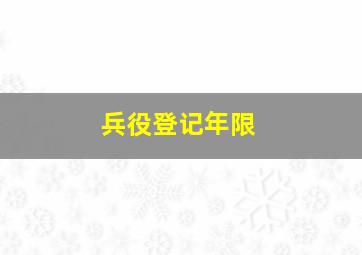 兵役登记年限